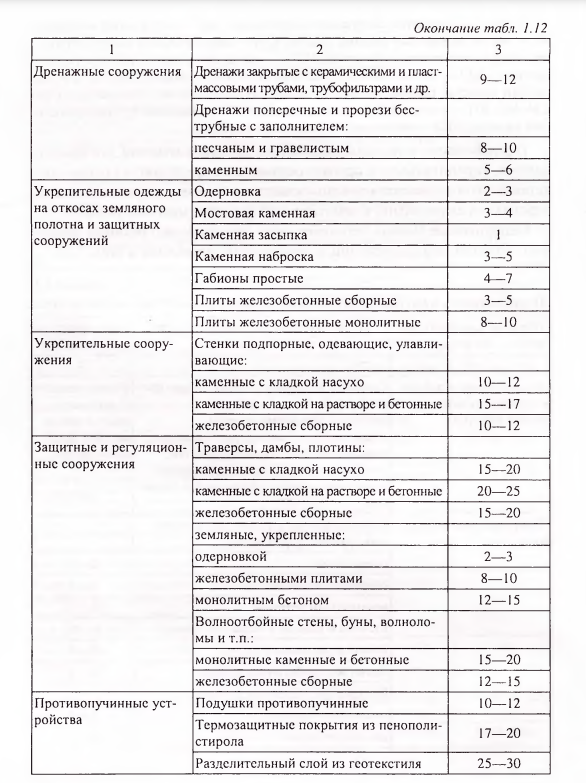 Окончание табл. 1.12

| 1 | 2 | 3 |
|---|---|---|
| Дренажные сооружения | Дренажи закрытые с керамическими и пластмассовыми трубами, трубофильтрами и др. | 9—12 |
| | Дренажи поперечные и прорези беструбные с заполнителем: | |
| | песчаным и гравелистым | 8—10 |
| | каменным | 5—6 |
| Укрепительные одежды на откосах земляного полотна и защитных сооружений | Одерновка | 2—3 |
| | Мостовая каменная | 3—4 |
| | Каменная засыпка | 1 |
| | Каменная наброска | 3—5 |
| | Габионы простые | 4—7 |
| | Плиты железобетонные сборные | 3—5 |
| | Плиты железобетонные монолитные | 8—10 |
| Укрепительные сооружения | Стенки подпорные, одевающие, улавливающие: | |
| | каменные с кладкой насухо | 10—12 |
| | каменные с кладкой на растворе и бетонные | 15—17 |
| | железобетонные сборные | 10—12 |
| Защитные и регуляционные сооружения | Траверсы, дамбы, плотины: | |
| | каменные с кладкой насухо | 15—20 |
| | каменные с кладкой на растворе и бетонные | 20—25 |
| | железобетонные сборные | 15—20 |
| | земляные, укрепленные: | |
| | одерновкой | 2—3 |
| | железобетонными плитами | 8—10 |
| | монолитным бетоном | 12—15 |
| | Волноотбойные стены, буны, волноломы и т.п.: | |
| | монолитные каменные и бетонные | 15—20 |
| | железобетонные сборные | 12—15 |
| Противопучинные устройства | Подушки противопучинные | 10—12 |
| | Термозащитные покрытия из пенополистирола | 17—20 |
| | Разделительный слой из геотекстиля | 25—30 |